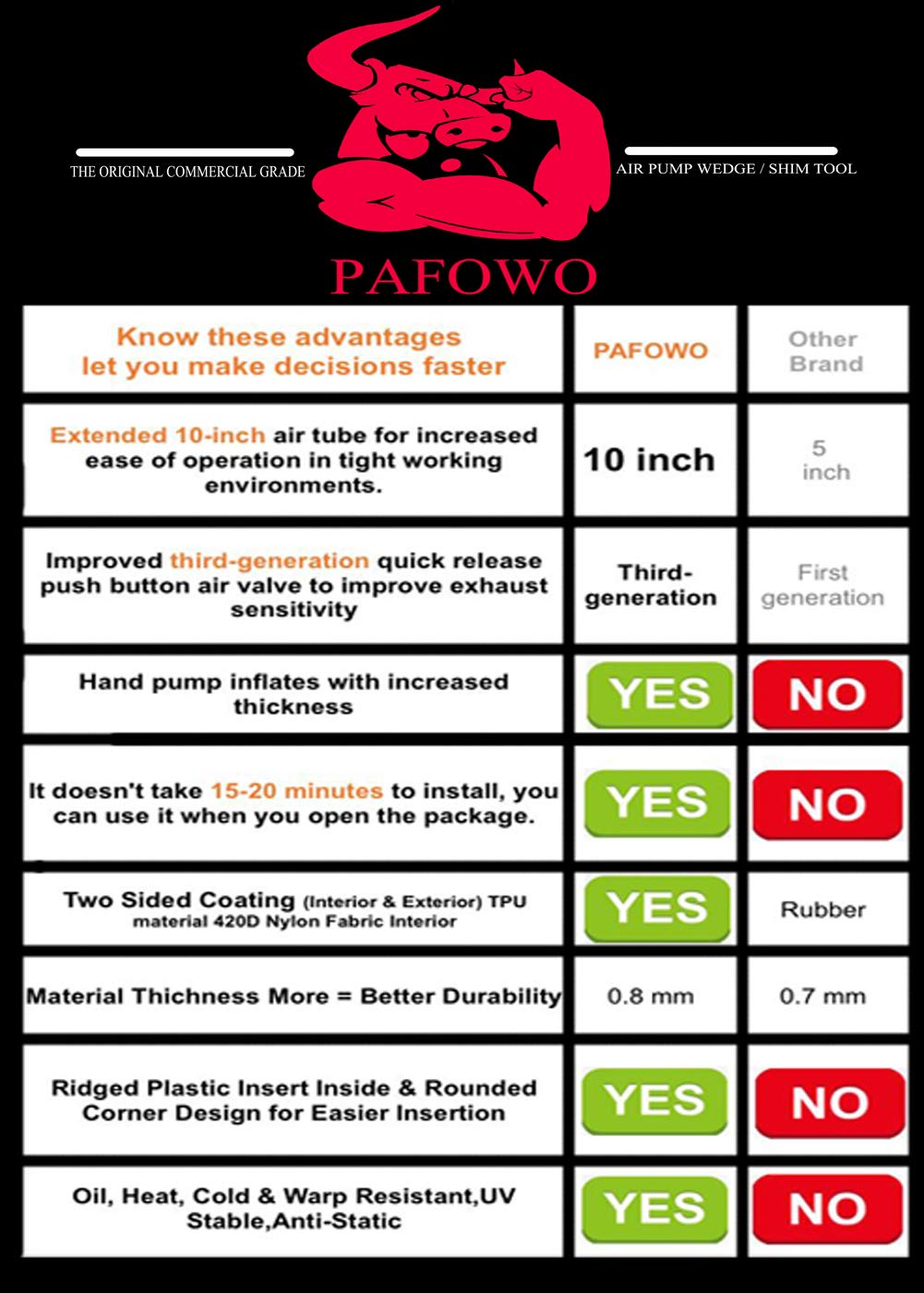 THE ORIGINAL COMMERCIAL GRADE

AIR PUMP WEDGE / SHIM TOOL

PAFOWO

| Know these advantages let you make decisions faster | PAFOWO | Other Brand |
|---|---|---|
| Extended 10-inch air tube for increased ease of operation in tight working environments. | 10 inch | 5 inch |
| Improved third-generation quick release push button air valve to improve exhaust sensitivity | Third-generation | First generation |
| Hand pump inflates with increased thickness | YES | NO |
| It doesn't take 15-20 minutes to install, you can use it when you open the package. | YES | NO |
| Two Sided Coating (Interior & Exterior) TPU material 420D Nylon Fabric Interior | YES | Rubber |
| Material Thichness More = Better Durability | 0.8 mm | 0.7 mm |
| Ridged Plastic Insert Inside & Rounded Corner Design for Easier Insertion | YES | NO |
| Oil, Heat, Cold & Warp Resistant,UV Stable,Anti-Static | YES | NO |